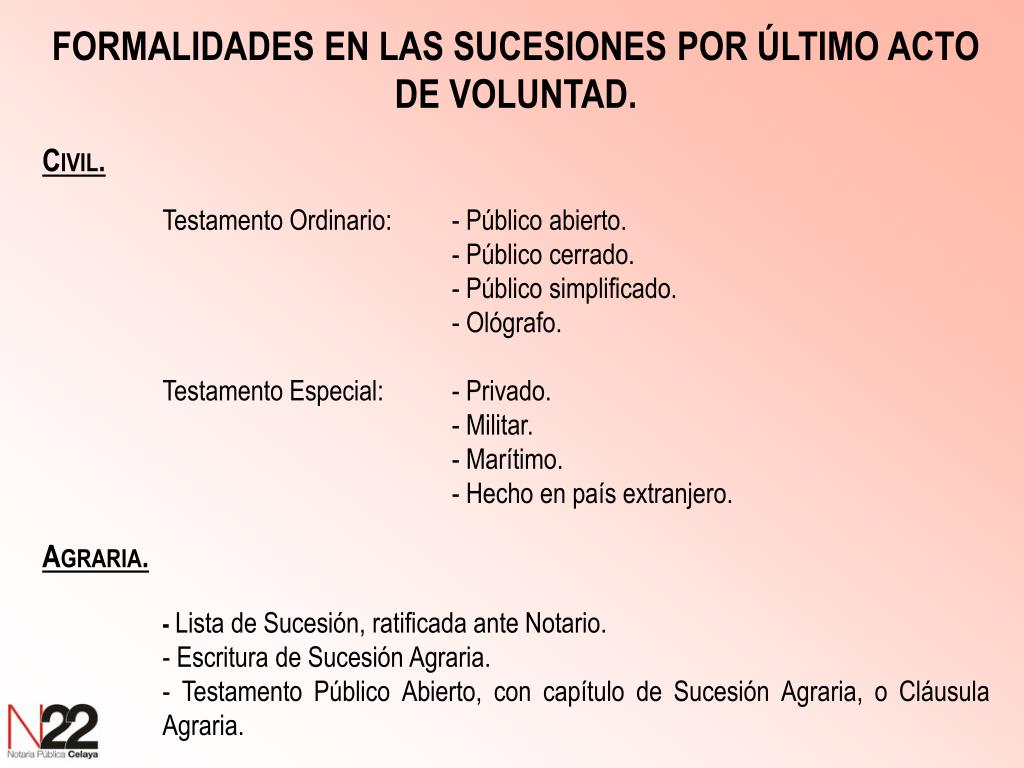 FORMALIDADES EN LAS SUCESIONES POR ÚLTIMO ACTO DE VOLUNTAD.

CIVIL.

Testamento Ordinario: - Público abierto.
- Público cerrado.
- Público simplificado.
- Ológrafo.

Testamento Especial: - Privado.
- Militar.
- Marítimo.
- Hecho en país extranjero.

AGRARIA.

- Lista de Sucesión, ratificada ante Notario.
- Escritura de Sucesión Agraria.
- Testamento Público Abierto, con capítulo de Sucesión Agraria, o Cláusula Agraria.

N22
Notaría Pública Celaya